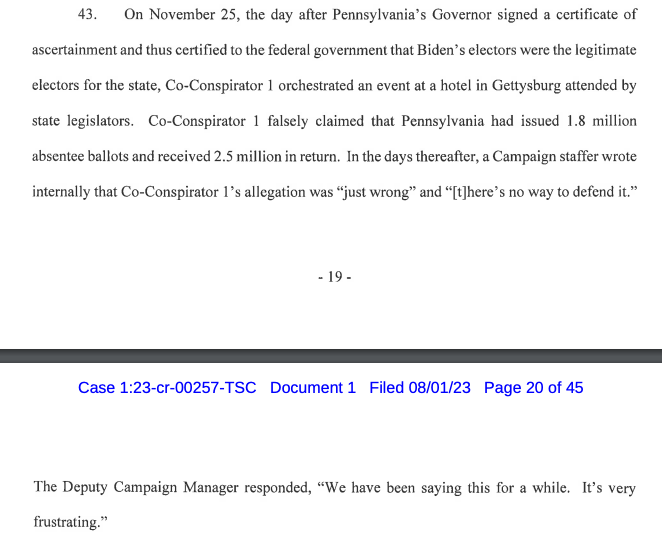 43. On November 25, the day after Pennsylvania's Governor signed a certificate of ascertainment and thus certified to the federal government that Biden's electors were the legitimate electors for the state, Co-Conspirator 1 orchestrated an event at a hotel in Gettysburg attended by state legislators. Co-Conspirator 1 falsely claimed that Pennsylvania had issued 1.8 million absentee ballots and received 2.5 million in return. In the days thereafter, a Campaign staffer wrote internally that Co-Conspirator 1's allegation was "just wrong" and "[t]here's no way to defend it."

- 19 -

Case 1:23-cr-00257-TSC Document 1 Filed 08/01/23 Page 20 of 45

The Deputy Campaign Manager responded, "We have been saying this for a while. It's very frustrating."